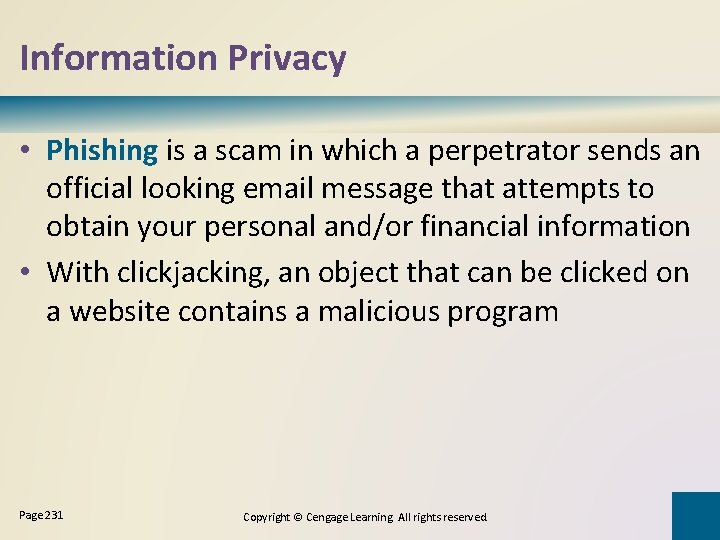 Information Privacy

• Phishing is a scam in which a perpetrator sends an official looking email message that attempts to obtain your personal and/or financial information

• With clickjacking, an object that can be clicked on a website contains a malicious program

Page 231

Copyright © Cengage Learning. All rights reserved.